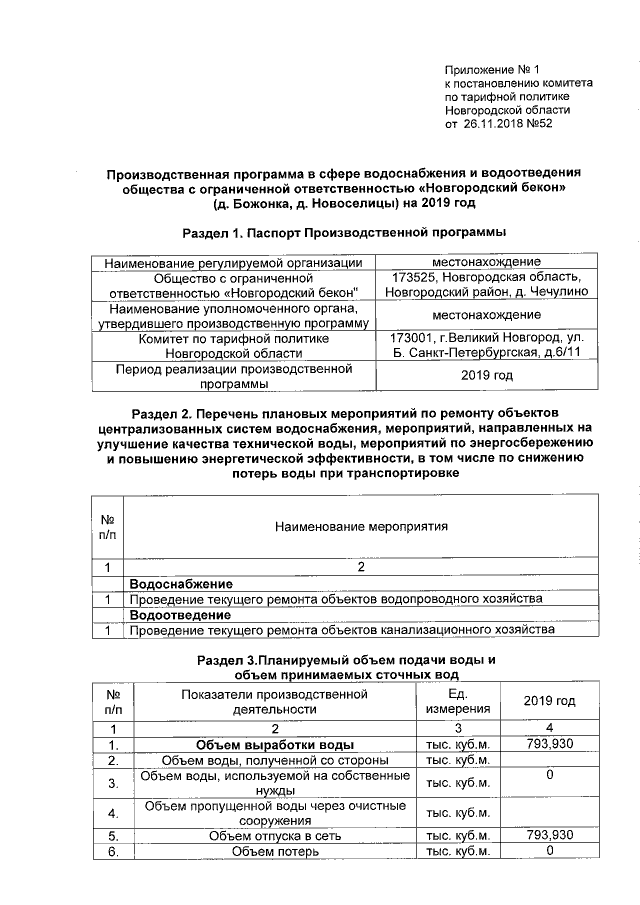 Приложение № 1
к постановлению комитета
по тарифной политике
Новгородской области
от 26.11.2018 №52

Производственная программа в сфере водоснабжения и водоотведения общества с ограниченной ответственностью «Новгородский бекон» (д. Божонка, д. Новоселицы) на 2019 год

Раздел 1. Паспорт Производственной программы

| Наименование регулируемой организации | местонахождение |
|---|---|
| Общество с ограниченной ответственностью «Новгородский бекон" | 173525, Новгородская область, Новгородский район, д. Чечулино |
| Наименование уполномоченного органа, утвердившего производственную программу | местонахождение |
| Комитет по тарифной политике Новгородской области | 173001, г.Великий Новгород, ул. Б. Санкт-Петербургская, д.6/11 |
| Период реализации производственной программы | 2019 год |

Раздел 2. Перечень плановых мероприятий по ремонту объектов централизованных систем водоснабжения, мероприятий, направленных на улучшение качества технической воды, мероприятий по энергосбережению и повышению энергетической эффективности, в том числе по снижению потерь воды при транспортировке

| № п/п | Наименование мероприятия |
|---|---|
| 1 | 2 |
| | Водоснабжение |
| 1 | Проведение текущего ремонта объектов водопроводного хозяйства |
| | Водоотведение |
| 1 | Проведение текущего ремонта объектов канализационного хозяйства |

Раздел 3.Планируемый объем подачи воды и объем принимаемых сточных вод

| № п/п | Показатели производственной деятельности | Ед. измерения | 2019 год |
|---|---|---|---|
| 1 | 2 | 3 | 4 |
| 1. | Объем выработки воды | тыс. куб.м. | 793,930 |
| 2. | Объем воды, полученной со стороны | тыс. куб.м. | |
| 3. | Объем воды, используемой на собственные нужды | тыс. куб.м. | 0 |
| 4. | Объем пропущенной воды через очистные сооружения | тыс. куб.м. | |
| 5. | Объем отпуска в сеть | тыс. куб.м. | 793,930 |
| 6. | Объем потерь | тыс. куб.м. | 0 |